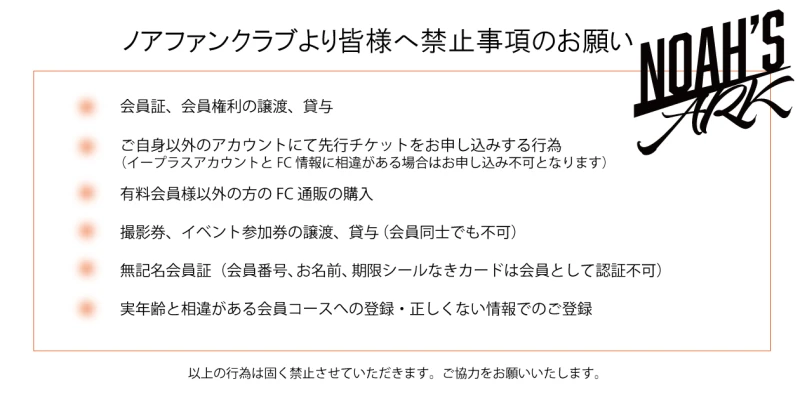 ノアファンクラブより皆様へ禁止事項のお願い

NOAH'S ARK

会員証、会員権利の譲渡、貸与

ご自身以外のアカウントにて先行チケットをお申し込みする行為
（イープラスアカウントと FC 情報に相違がある場合はお申し込み不可となります）

有料会員様以外の方の FC 通販の購入

撮影券、イベント参加券の譲渡、貸与（会員同士でも不可）

無記名会員証（会員番号、お名前、期限シールなきカードは会員として認証不可）

実年齢と相違がある会員コースへの登録・正しくない情報でのご登録

以上の行為は固く禁止させていただきます。ご協力をお願いいたします。